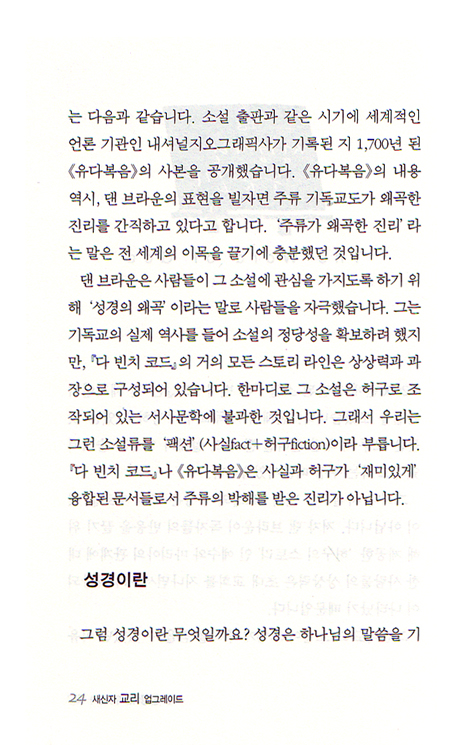 는 다음과 같습니다. 소설 출판과 같은 시기에 세계적인 언론 기관인 내셔널지오그래픽사가 기록된 지 1,700년 된 《유다복음》의 사본을 공개했습니다. 《유다복음》의 내용 역시, 댄 브라운의 표현을 빌자면 주류 기독교도가 왜곡한 진리를 간직하고 있다고 합니다. '주류가 왜곡한 진리' 라는 말은 전 세계의 이목을 끌기에 충분했던 것입니다.

댄 브라운은 사람들이 그 소설에 관심을 가지도록 하기 위해 '성경의 왜곡' 이라는 말로 사람들을 자극했습니다. 그는 기독교의 실제 역사를 들어 소설의 정당성을 확보하려 했지만, 『다 빈치 코드』의 거의 모든 스토리 라인은 상상력과 과장으로 구성되어 있습니다. 한마디로 그 소설은 허구로 조작되어 있는 서사문학에 불과한 것입니다. 그래서 우리는 그런 소설류를 '팩션' (사실fact+허구fiction)이라 부릅니다. 『다 빈치 코드』나 《유다복음》은 사실과 허구가 '재미있게' 융합된 문서들로서 주류의 박해를 받은 진리가 아닙니다.

성경이란

그럼 성경이란 무엇일까요? 성경은 하나님의 말씀을 기

24 새신자 교리 업그레이드